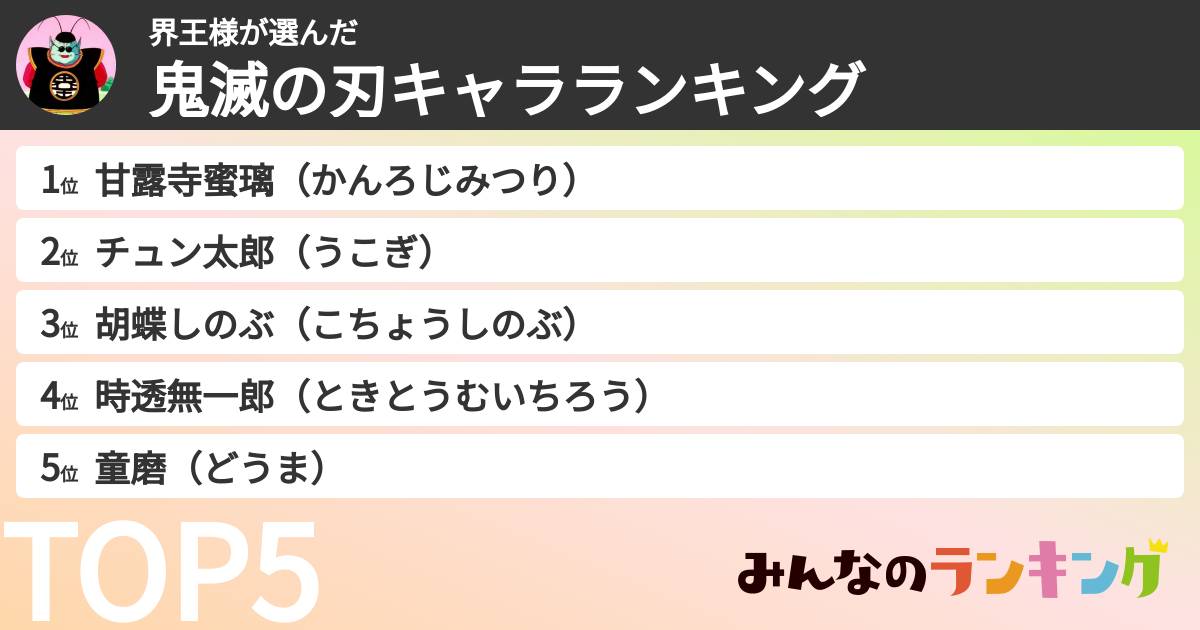 界王様が選んだ
鬼滅の刃キャラランキング

1位 甘露寺蜜璃（かんろじみつり）

2位 チュン太郎（うこぎ）

3位 胡蝶しのぶ（こちょうしのぶ）

4位 時透無一郎（ときとうむいちろう）

5位 童磨（どうま）

TOP5

みんなのランキング